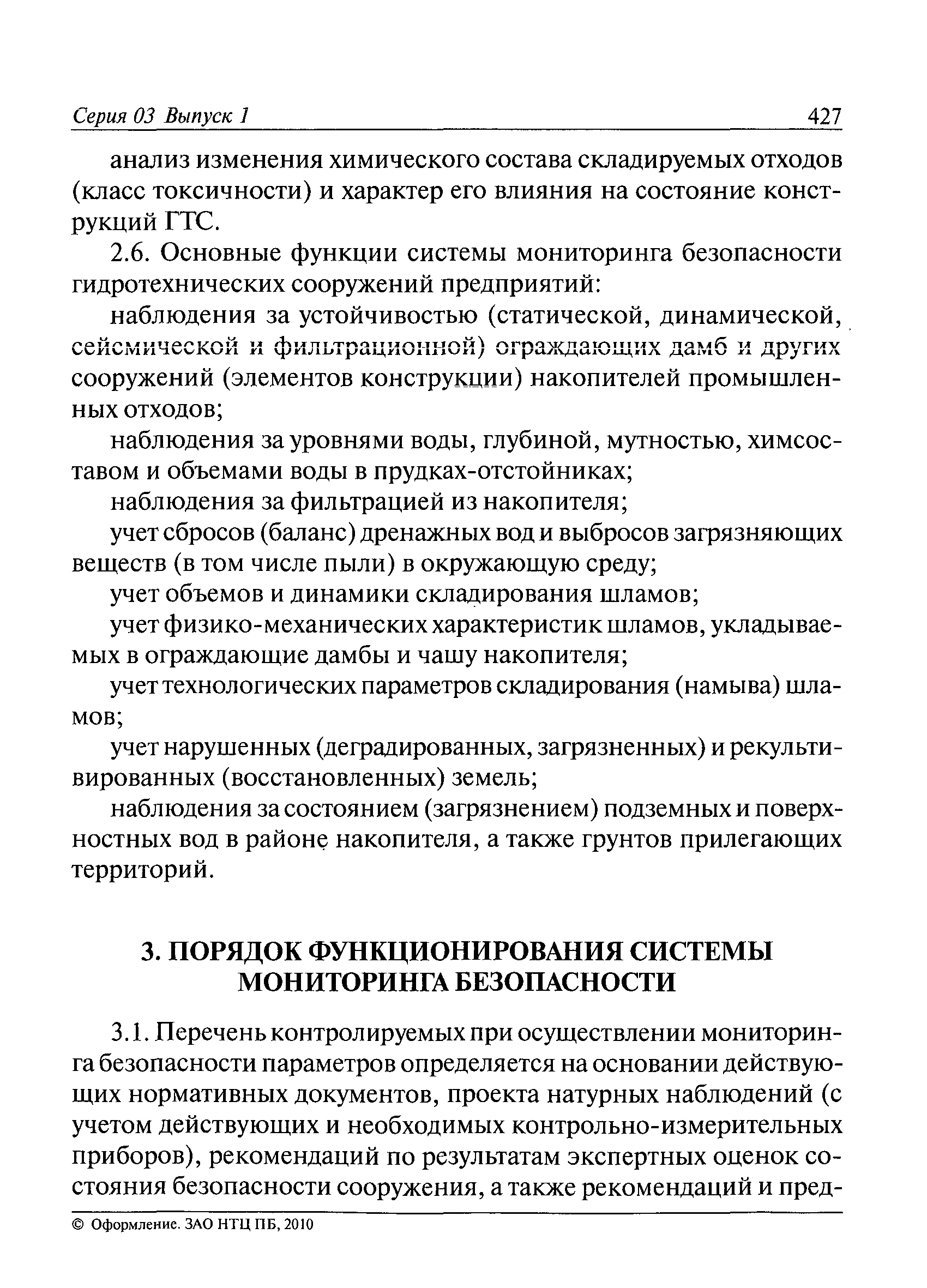 Серия 03 Выпуск 1 427

анализ изменения химического состава складируемых отходов (класс токсичности) и характер его влияния на состояние конструкций ГТС.

2.6. Основные функции системы мониторинга безопасности гидротехнических сооружений предприятий:

наблюдения за устойчивостью (статической, динамической, сейсмической и фильтрационной) ограждающих дамб и других сооружений (элементов конструкции) накопителей промышленных отходов;

наблюдения за уровнями воды, глубиной, мутностью, химсоставом и объемами воды в прудках-отстойниках;

наблюдения за фильтрацией из накопителя;

учет сбросов (баланс) дренажных вод и выбросов загрязняющих веществ (в том числе пыли) в окружающую среду;

учет объемов и динамики складирования шламов;

учет физико-механических характеристик шламов, укладываемых в ограждающие дамбы и чашу накопителя;

учет технологических параметров складирования (намыва) шламов;

учет нарушенных (деградированных, загрязненных) и рекультивированных (восстановленных) земель;

наблюдения за состоянием (загрязнением) подземных и поверхностных вод в районе накопителя, а также грунтов прилегающих территорий.

3. ПОРЯДОК ФУНКЦИОНИРОВАНИЯ СИСТЕМЫ МОНИТОРИНГА БЕЗОПАСНОСТИ

3.1. Перечень контролируемых при осуществлении мониторинга безопасности параметров определяется на основании действующих нормативных документов, проекта натурных наблюдений (с учетом действующих и необходимых контрольно-измерительных приборов), рекомендаций по результатам экспертных оценок состояния безопасности сооружения, а также рекомендаций и пред-

© Оформление. ЗАО НТЦ ПБ, 2010